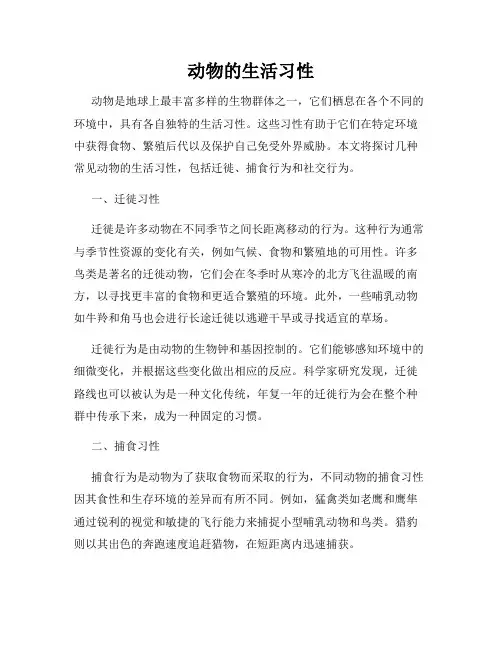 动物的生活习性

动物是地球上最丰富多样的生物群体之一，它们栖息在各个不同的环境中，具有各自独特的生活习性。这些习性有助于它们在特定环境中获得食物、繁殖后代以及保护自己免受外界威胁。本文将探讨几种常见动物的生活习性，包括迁徙、捕食行为和社交行为。

一、迁徙习性

迁徙是许多动物在不同季节之间长距离移动的行为。这种行为通常与季节性资源的变化有关，例如气候、食物和繁殖地的可用性。许多鸟类是著名的迁徙动物，它们会在冬季时从寒冷的北方飞往温暖的南方，以寻找更丰富的食物和更适合繁殖的环境。此外，一些哺乳动物如牛羚和角马也会进行长途迁徙以逃避干旱或寻找适宜的草场。

迁徙行为是由动物的生物钟和基因控制的。它们能够感知环境中的细微变化，并根据这些变化做出相应的反应。科学家研究发现，迁徙路线也可以被认为是一种文化传统，年复一年的迁徙行为会在整个种群中传承下来，成为一种固定的习惯。

二、捕食习性

捕食行为是动物为了获取食物而采取的行为，不同动物的捕食习性因其食性和生存环境的差异而有所不同。例如，猛禽类如老鹰和鹰隼通过锐利的视觉和敏捷的飞行能力来捕捉小型哺乳动物和鸟类。猎豹则以其出色的奔跑速度追赶猎物，在短距离内迅速捕获。